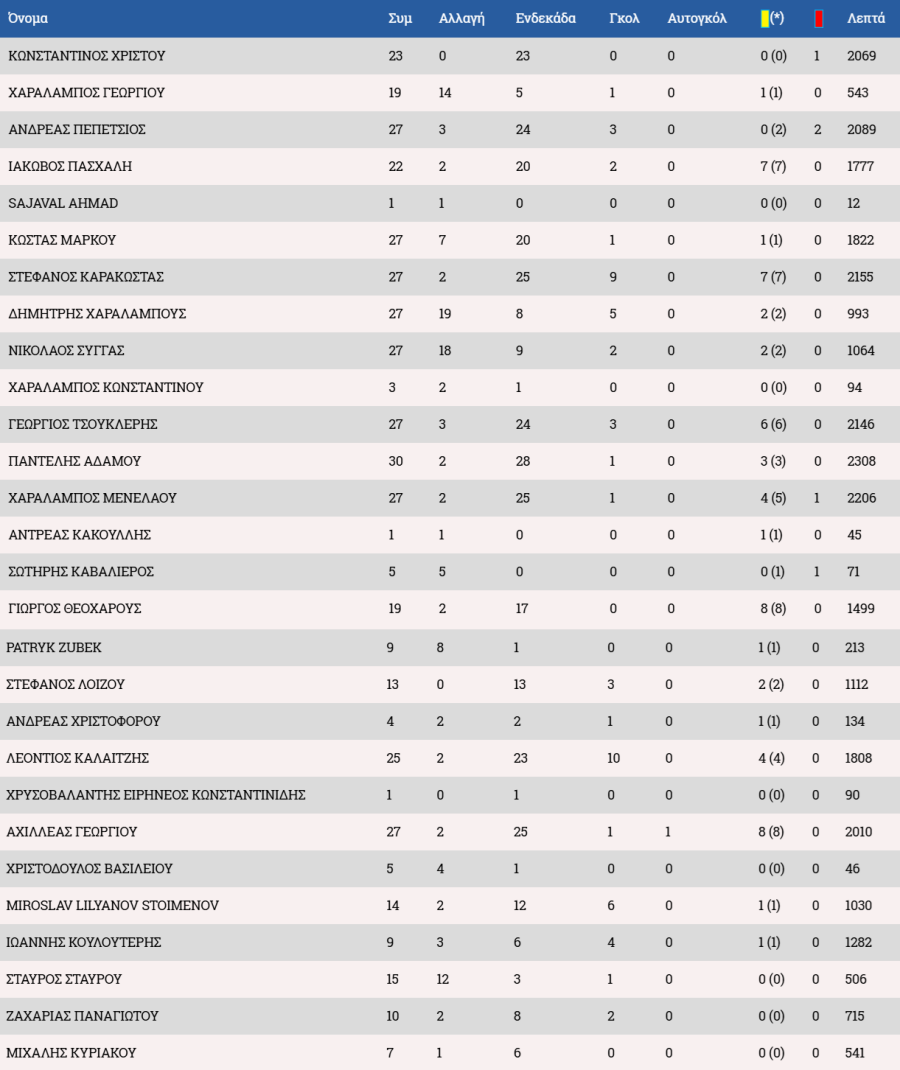 | Όνομα | Συμ | Αλλαγή | Ενδεκάδα | Γκολ | Αυτογκόλ | (*) | | Λεπτά |
|---|---|---|---|---|---|---|---|---|
| ΚΩΝΣΤΑΝΤΙΝΟΣ ΧΡΙΣΤΟΥ | 23 | 0 | 23 | 0 | 0 | 0 (0) | 1 | 2069 |
| ΧΑΡΑΛΑΜΠΟΣ ΓΕΩΡΓΙΟΥ | 19 | 14 | 5 | 1 | 0 | 1 (1) | 0 | 543 |
| ΑΝΔΡΕΑΣ ΠΕΠΕΤΣΙΟΣ | 27 | 3 | 24 | 3 | 0 | 0 (2) | 2 | 2089 |
| ΙΑΚΩΒΟΣ ΠΑΣΧΑΛΗ | 22 | 2 | 20 | 2 | 0 | 7 (7) | 0 | 1777 |
| SAJAVAL AHMAD | 1 | 1 | 0 | 0 | 0 | 0 (0) | 0 | 12 |
| ΚΩΣΤΑΣ ΜΑΡΚΟΥ | 27 | 7 | 20 | 1 | 0 | 1 (1) | 0 | 1822 |
| ΣΤΕΦΑΝΟΣ ΚΑΡΑΚΩΣΤΑΣ | 27 | 2 | 25 | 9 | 0 | 7 (7) | 0 | 2155 |
| ΔΗΜΗΤΡΗΣ ΧΑΡΑΛΑΜΠΟΥΣ | 27 | 19 | 8 | 5 | 0 | 2 (2) | 0 | 993 |
| ΝΙΚΟΛΑΟΣ ΣΥΓΓΑΣ | 27 | 18 | 9 | 2 | 0 | 2 (2) | 0 | 1064 |
| ΧΑΡΑΛΑΜΠΟΣ ΚΩΝΣΤΑΝΤΙΝΟΥ | 3 | 2 | 1 | 0 | 0 | 0 (0) | 0 | 94 |
| ΓΕΩΡΓΙΟΣ ΤΣΟΥΚΛΕΡΗΣ | 27 | 3 | 24 | 3 | 0 | 6 (6) | 0 | 2146 |
| ΠΑΝΤΕΛΗΣ ΑΔΑΜΟΥ | 30 | 2 | 28 | 1 | 0 | 3 (3) | 0 | 2308 |
| ΧΑΡΑΛΑΜΠΟΣ ΜΕΝΕΛΑΟΥ | 27 | 2 | 25 | 1 | 0 | 4 (5) | 1 | 2206 |
| ΑΝΤΡΕΑΣ ΚΑΚΟΥΛΛΗΣ | 1 | 1 | 0 | 0 | 0 | 1 (1) | 0 | 45 |
| ΣΩΤΗΡΗΣ ΚΑΒΑΛΙΕΡΟΣ | 5 | 5 | 0 | 0 | 0 | 0 (1) | 1 | 71 |
| ΓΙΩΡΓΟΣ ΘΕΟΧΑΡΟΥΣ | 19 | 2 | 17 | 0 | 0 | 8 (8) | 0 | 1499 |
| PATRYK ZUBEK | 9 | 8 | 1 | 0 | 0 | 1 (1) | 0 | 213 |
| ΣΤΕΦΑΝΟΣ ΛΟΙΖΟΥ | 13 | 0 | 13 | 3 | 0 | 2 (2) | 0 | 1112 |
| ΑΝΔΡΕΑΣ ΧΡΙΣΤΟΦΟΡΟΥ | 4 | 2 | 2 | 1 | 0 | 1 (1) | 0 | 134 |
| ΛΕΟΝΤΙΟΣ ΚΑΛΑΙΤΖΗΣ | 25 | 2 | 23 | 10 | 0 | 4 (4) | 0 | 1808 |
| ΧΡΥΣΟΒΑΛΑΝΤΗΣ ΕΙΡΗΝΕΟΣ ΚΩΝΣΤΑΝΤΙΝΙΔΗΣ | 1 | 0 | 1 | 0 | 0 | 0 (0) | 0 | 90 |
| ΑΧΙΛΛΕΑΣ ΓΕΩΡΓΙΟΥ | 27 | 2 | 25 | 1 | 1 | 8 (8) | 0 | 2010 |
| ΧΡΙΣΤΟΔΟΥΛΟΣ ΒΑΣΙΛΕΙΟΥ | 5 | 4 | 1 | 0 | 0 | 0 (0) | 0 | 46 |
| MIROSLAV LILYANOV STOIMENOV | 14 | 2 | 12 | 6 | 0 | 1 (1) | 0 | 1030 |
| ΙΩΑΝΝΗΣ ΚΟΥΛΟΥΤΕΡΗΣ | 9 | 3 | 6 | 4 | 0 | 1 (1) | 0 | 1282 |
| ΣΤΑΥΡΟΣ ΣΤΑΥΡΟΥ | 15 | 12 | 3 | 1 | 0 | 0 (0) | 0 | 506 |
| ΖΑΧΑΡΙΑΣ ΠΑΝΑΓΙΩΤΟΥ | 10 | 2 | 8 | 2 | 0 | 0 (0) | 0 | 715 |
| ΜΙΧΑΛΗΣ ΚΥΡΙΑΚΟΥ | 7 | 1 | 6 | 0 | 0 | 0 (0) | 0 | 541 |